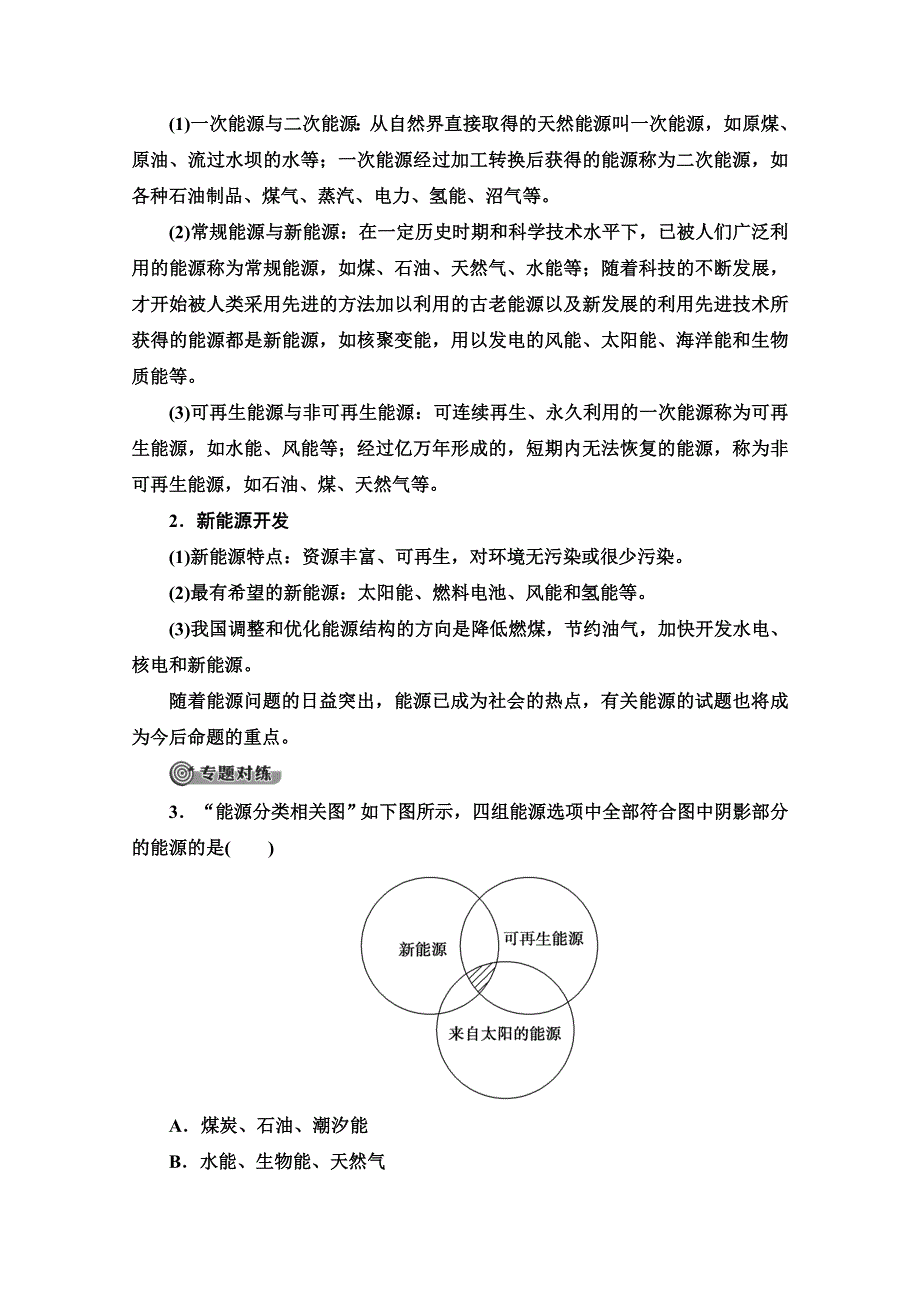 (1)一次能源与二次能源：从自然界直接取得的天然能源叫一次能源，如原煤、原油、流过水坝的水等；一次能源经过加工转换后获得的能源称为二次能源，如各种石油制品、煤气、蒸汽、电力、氢能、沼气等。

(2)常规能源与新能源：在一定历史时期和科学技术水平下，已被人们广泛利用的能源称为常规能源，如煤、石油、天然气、水能等；随着科技的不断发展，才开始被人类采用先进的方法加以利用的古老能源以及新发展的利用先进技术所获得的能源都是新能源，如核聚变能，用以发电的风能、太阳能、海洋能和生物质能等。

(3)可再生能源与非可再生能源：可连续再生、永久利用的一次能源称为可再生能源，如水能、风能等；经过亿万年形成的，短期内无法恢复的能源，称为非可再生能源，如石油、煤、天然气等。

2．新能源开发

(1)新能源特点：资源丰富、可再生，对环境无污染或很少污染。

(2)最有希望的新能源：太阳能、燃料电池、风能和氢能等。

(3)我国调整和优化能源结构的方向是降低燃煤，节约油气，加快开发水电、核电和新能源。

随着能源问题的日益突出，能源已成为社会的热点，有关能源的试题也将成为今后命题的重点。

专题对练

3．“能源分类相关图”如下图所示，四组能源选项中全部符合图中阴影部分的能源的是(　　)

新能源
可再生能源
来自太阳的能源

A．煤炭、石油、潮汐能

B．水能、生物能、天然气